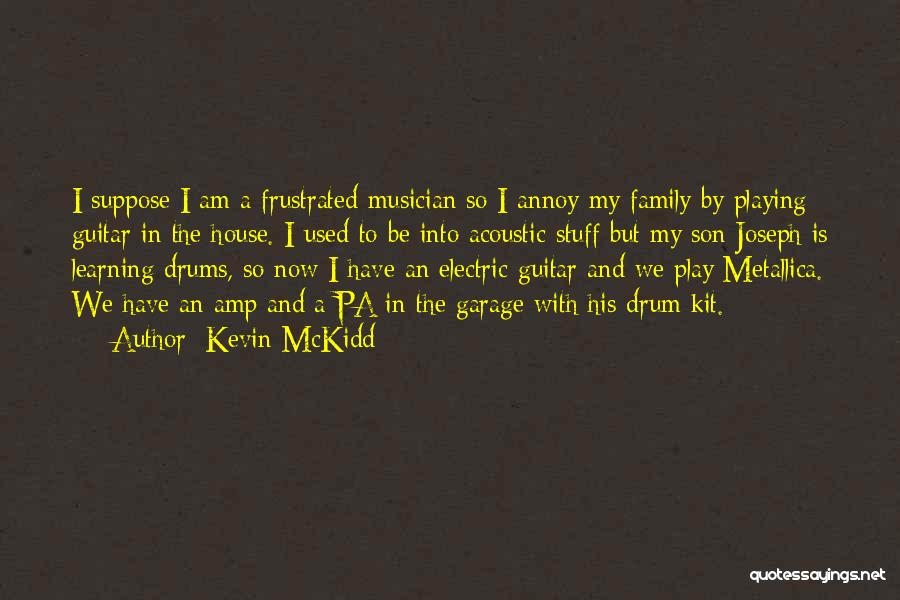 I suppose I am a frustrated musician so I annoy my family by playing guitar in the house. I used to be into acoustic stuff but my son Joseph is learning drums, so now I have an electric guitar and we play Metallica. We have an amp and a PA in the garage with his drum kit.

Author: Kevin McKidd

quotessayings.net